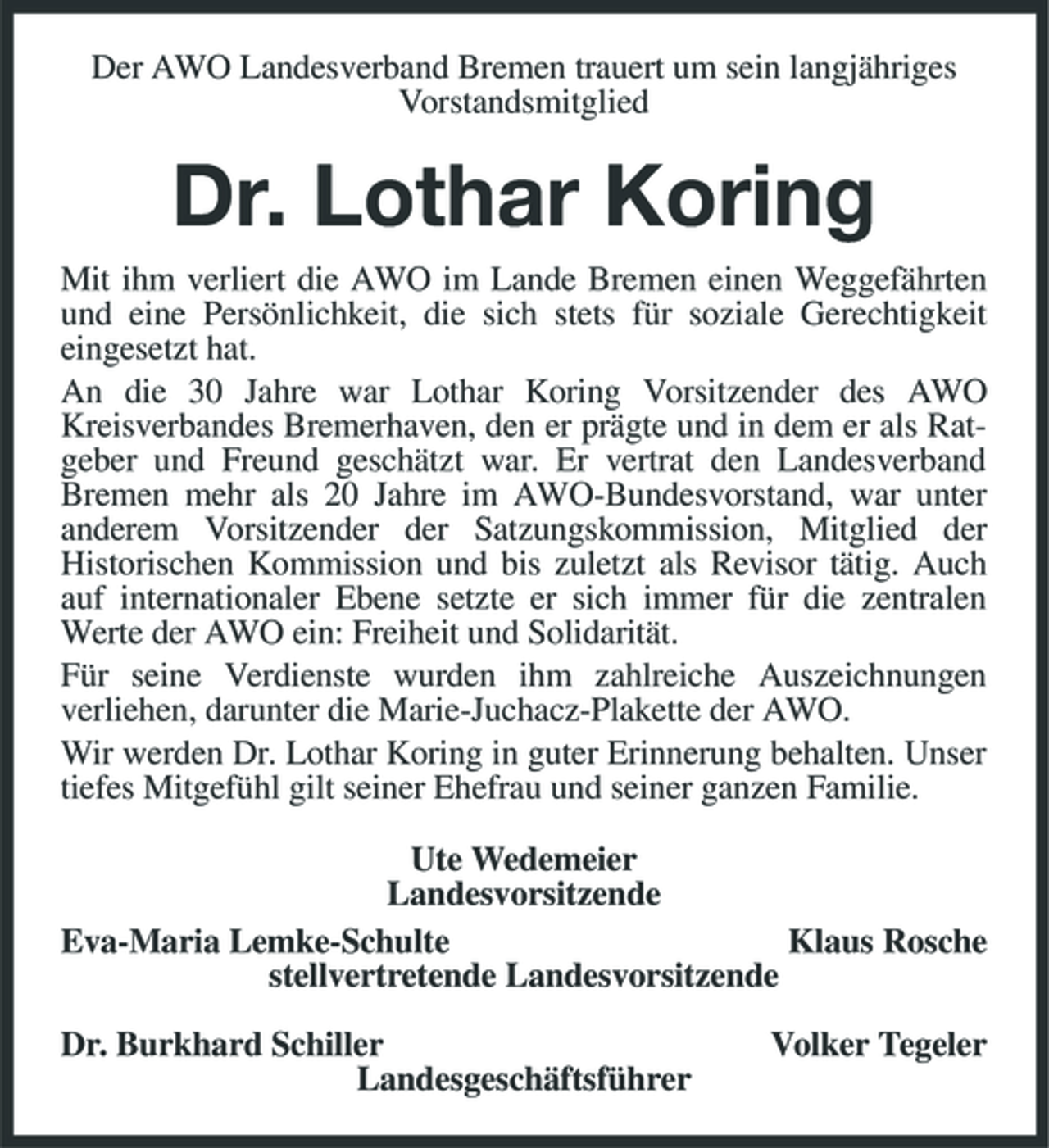 Der AWO Landesverband Bremen trauert um sein langjähriges Vorstandsmitglied

Dr. Lothar Koring

Mit ihm verliert die AWO im Lande Bremen einen Weggefährten und eine Persönlichkeit, die sich stets für soziale Gerechtigkeit eingesetzt hat.

An die 30 Jahre war Lothar Koring Vorsitzender des AWO Kreisverbandes Bremerhaven, den er prägte und in dem er als Ratgeber und Freund geschätzt war. Er vertrat den Landesverband Bremen mehr als 20 Jahre im AWO-Bundesvorstand, war unter anderem Vorsitzender der Satzungskommission, Mitglied der Historischen Kommission und bis zuletzt als Revisor tätig. Auch auf internationaler Ebene setzte er sich immer für die zentralen Werte der AWO ein: Freiheit und Solidarität.

Für seine Verdienste wurden ihm zahlreiche Auszeichnungen verliehen, darunter die Marie-Juchacz-Plakette der AWO.

Wir werden Dr. Lothar Koring in guter Erinnerung behalten. Unser tiefes Mitgefühl gilt seiner Ehefrau und seiner ganzen Familie.

Ute Wedemeier
Landesvorsitzende

Eva-Maria Lemke-Schulte
Klaus Rosche
stellvertretende Landesvorsitzende

Dr. Burkhard Schiller
Volker Tegeler
Landesgeschäftsführer